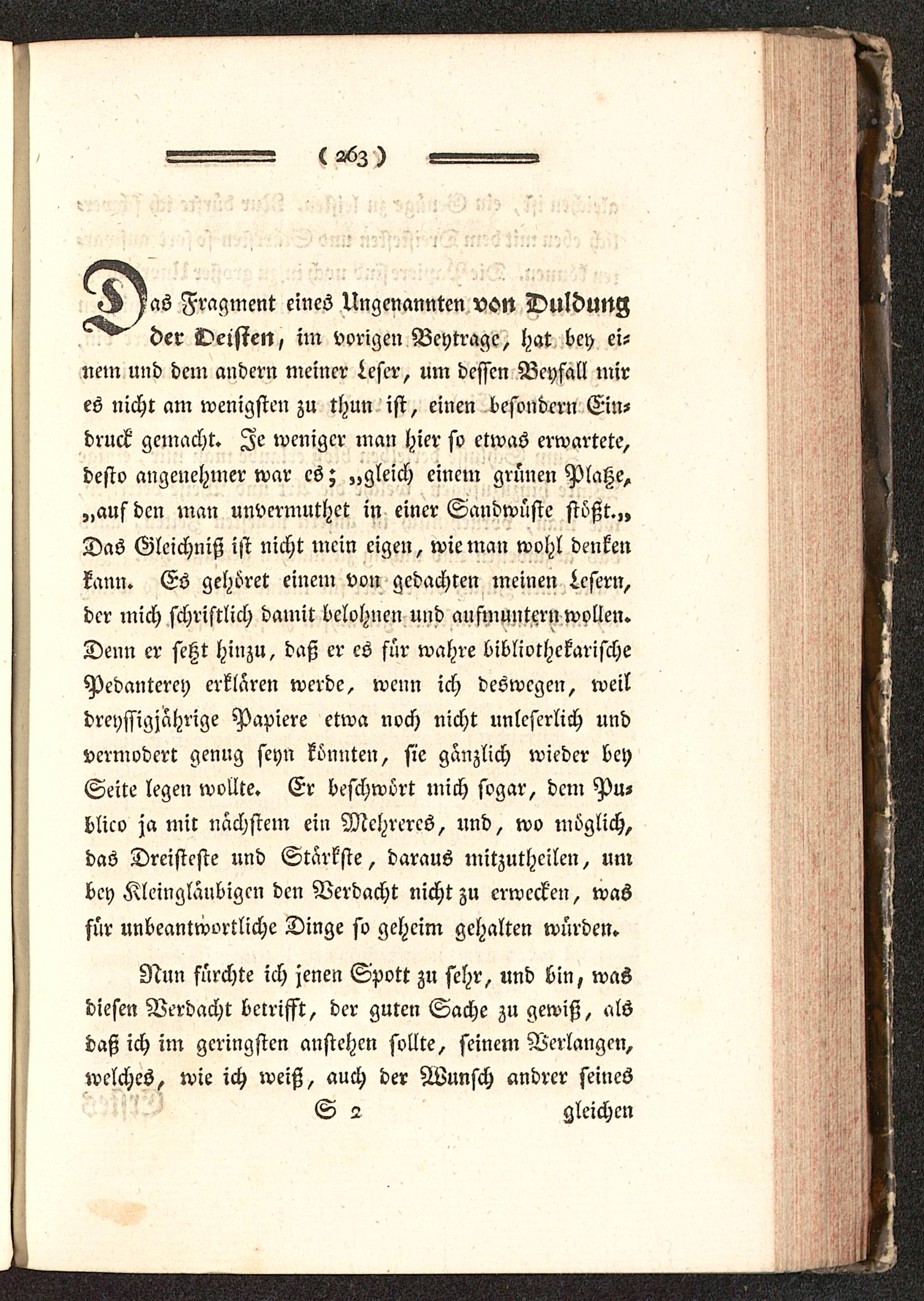 ( 263 )

Das Fragment eines Ungenannten von Duldung der Deisten, im vorigen Beytrage, hat bey einem und dem andern meiner Leser, um dessen Beyfall mir es nicht am wenigsten zu thun ist, einen besondern Eindruck gemacht. Je weniger man hier so etwas erwartete, desto angenehmer war es; „gleich einem grünen Platze, „auf den man unvermuthet in einer Sandwüste stößt.„ Das Gleichniß ist nicht mein eigen, wie man wohl denken kann. Es gehöret einem von gedachten meinen Lesern, der mich schriftlich damit belohnen und aufmuntern wollen. Denn er setzt hinzu, daß er es für wahre bibliothekarische Pedanterey erklären werde, wenn ich deswegen, weil dreyssigjährige Papiere etwa noch nicht unleserlich und vermodert genug seyn könnten, sie gänzlich wieder bey Seite legen wollte. Er beschwört mich sogar, dem Publico ja mit nächstem ein Mehreres, und, wo möglich, das Dreisteste und Stärkste, daraus mitzutheilen, um bey Kleingläubigen den Verdacht nicht zu erwecken, was für unbeantwortliche Dinge so geheim gehalten würden.

Nun fürchte ich jenen Spott zu sehr, und bin, was diesen Verdacht betrifft, der guten Sache zu gewiß, als daß ich im geringsten anstehen sollte, seinem Verlangen, welches, wie ich weiß, auch der Wunsch andrer seines

S 2 gleichen